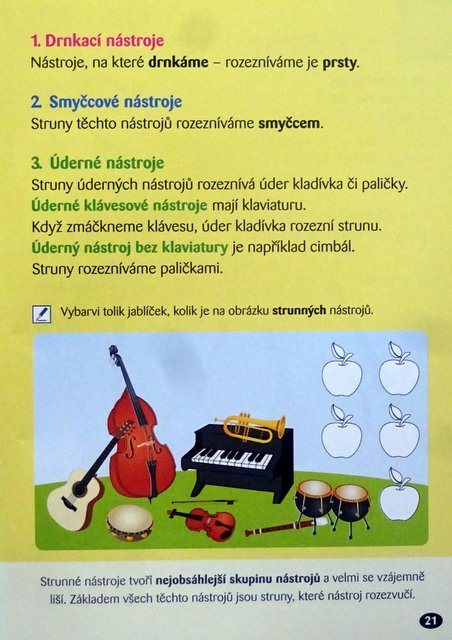 1. Drnkací nástroje
Nástroje, na které drnkáme – rozezníváme je prsty.

2. Smyčcové nástroje
Struny těchto nástrojů rozezníváme smyčcem.

3. Úderné nástroje
Struny úderných nástrojů rozeznívá úder kladívka či paličky.
Úderné klávesové nástroje mají klaviaturu.
Když zmáčkneme klávesu, úder kladívka rozezní strunu.
Úderný nástroj bez klaviatury je například cimbál.
Struny rozezníváme paličkami.

Vybarvi tolik jablíček, kolik je na obrázku strunných nástrojů.

Strunné nástroje tvoří nejobsáhlejší skupinu nástrojů a velmi se vzájemně liší. Základem všech těchto nástrojů jsou struny, které nástroj rozezvučí.

21